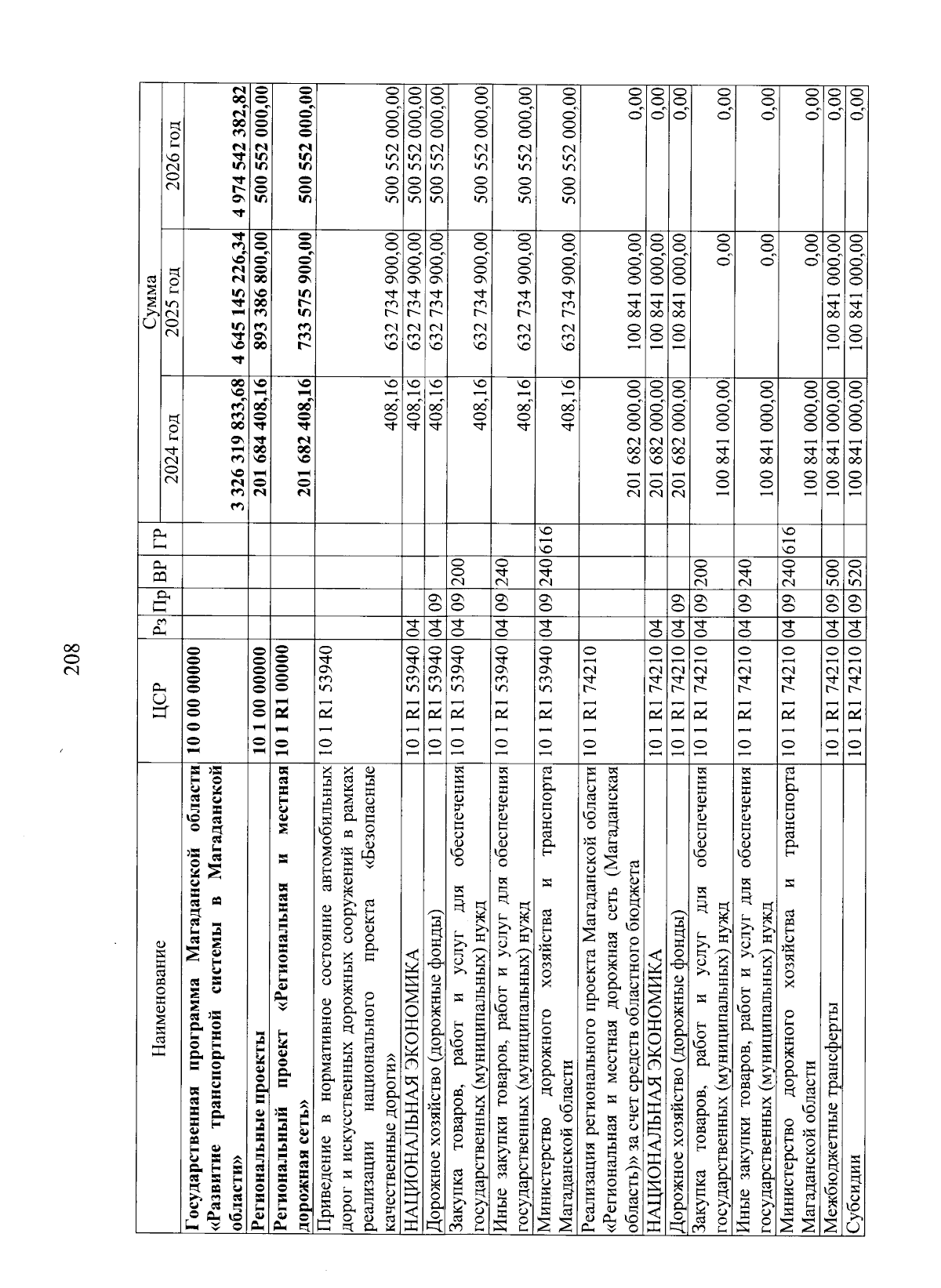 208

| Наименование | ЦСР | Рз | Пр | ВР | ГР | Сумма 2024 год | Сумма 2025 год | Сумма 2026 год |
|---|---|---|---|---|---|---|---|---|
| Государственная программа Магаданской области «Развитие транспортной системы в Магаданской области» | 10 0 00 00000 | | | | | 3 326 319 833,68 | 4 645 145 226,34 | 4 974 542 382,82 |
| Региональные проекты | 10 1 00 00000 | | | | | 201 684 408,16 | 893 386 800,00 | 500 552 000,00 |
| Региональный проект «Региональная и местная дорожная сеть» | 10 1 R1 00000 | | | | | 201 682 408,16 | 733 575 900,00 | 500 552 000,00 |
| Приведение в нормативное состояние автомобильных дорог и искусственных дорожных сооружений в рамках реализации национального проекта «Безопасные качественные дороги» | 10 1 R1 53940 | | | | | 408,16 | 632 734 900,00 | 500 552 000,00 |
| НАЦИОНАЛЬНАЯ ЭКОНОМИКА | 10 1 R1 53940 | 04 | | | | 408,16 | 632 734 900,00 | 500 552 000,00 |
| Дорожное хозяйство (дорожные фонды) | 10 1 R1 53940 | 04 | 09 | | | 408,16 | 632 734 900,00 | 500 552 000,00 |
| Закупка товаров, работ и услуг для обеспечения государственных (муниципальных) нужд | 10 1 R1 53940 | 04 | 09 | 200 | | 408,16 | 632 734 900,00 | 500 552 000,00 |
| Иные закупки товаров, работ и услуг для обеспечения государственных (муниципальных) нужд | 10 1 R1 53940 | 04 | 09 | 240 | | 408,16 | 632 734 900,00 | 500 552 000,00 |
| Министерство дорожного хозяйства и транспорта Магаданской области | 10 1 R1 53940 | 04 | 09 | 240 | 616 | 408,16 | 632 734 900,00 | 500 552 000,00 |
| Реализация регионального проекта Магаданской области «Региональная и местная дорожная сеть (Магаданская область)» за счет средств областного бюджета | 10 1 R1 74210 | | | | | 201 682 000,00 | 100 841 000,00 | 0,00 |
| НАЦИОНАЛЬНАЯ ЭКОНОМИКА | 10 1 R1 74210 | 04 | | | | 201 682 000,00 | 100 841 000,00 | 0,00 |
| Дорожное хозяйство (дорожные фонды) | 10 1 R1 74210 | 04 | 09 | | | 201 682 000,00 | 100 841 000,00 | 0,00 |
| Закупка товаров, работ и услуг для обеспечения государственных (муниципальных) нужд | 10 1 R1 74210 | 04 | 09 | 200 | | 100 841 000,00 | 0,00 | 0,00 |
| Иные закупки товаров, работ и услуг для обеспечения государственных (муниципальных) нужд | 10 1 R1 74210 | 04 | 09 | 240 | | 100 841 000,00 | 0,00 | 0,00 |
| Министерство дорожного хозяйства и транспорта Магаданской области | 10 1 R1 74210 | 04 | 09 | 240 | 616 | 100 841 000,00 | 0,00 | 0,00 |
| Межбюджетные трансферты | 10 1 R1 74210 | 04 | 09 | 500 | | 100 841 000,00 | 100 841 000,00 | 0,00 |
| Субсидии | 10 1 R1 74210 | 04 | 09 | 520 | | 100 841 000,00 | 100 841 000,00 | 0,00 |